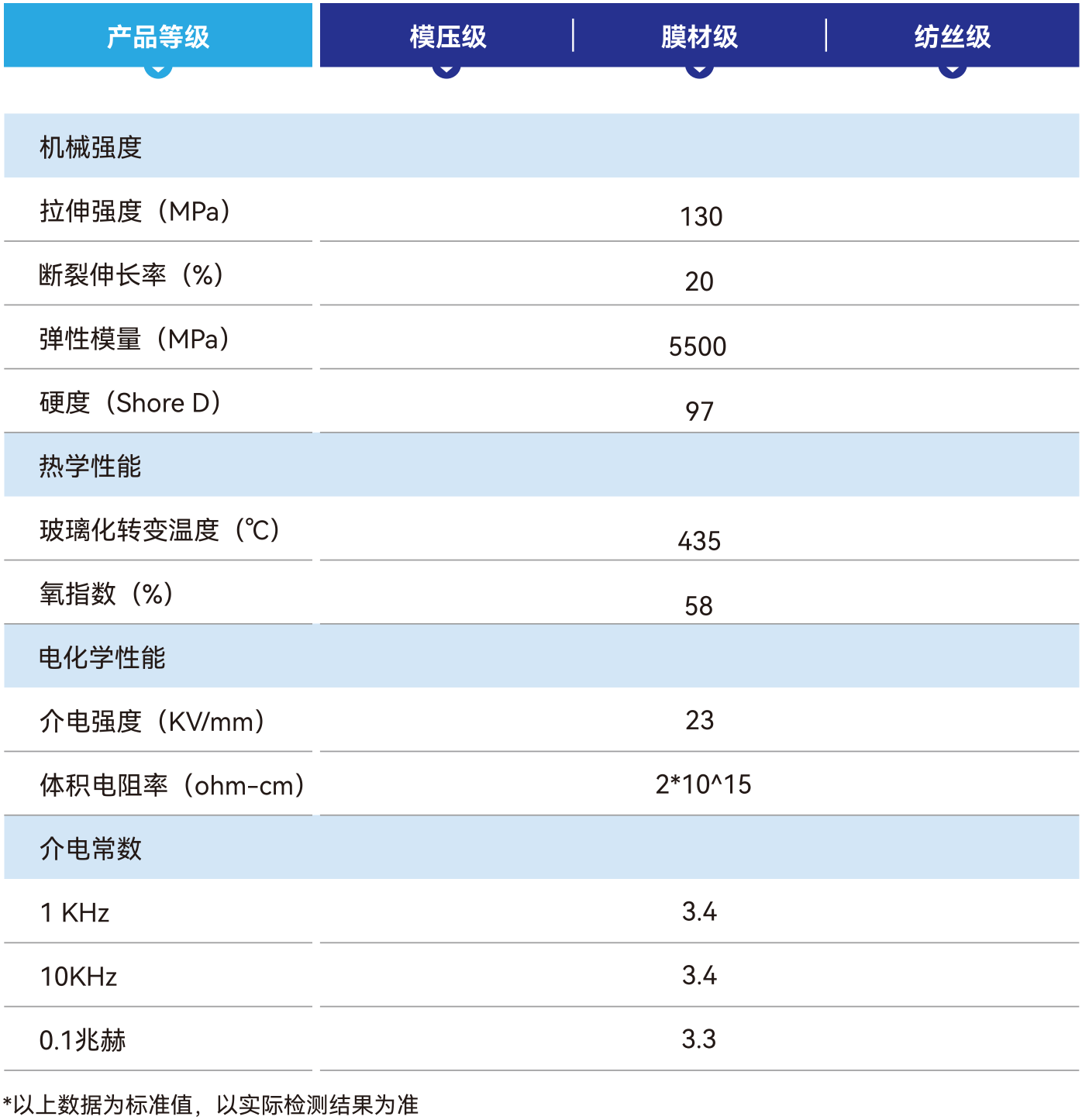 | 产品等级 | 模压级 | 膜材级 | 纺丝级 |
|---|---|---|---|
| 机械强度 | | | |
| 拉伸强度（MPa） | | 130 | |
| 断裂伸长率（%） | | 20 | |
| 弹性模量（MPa） | | 5500 | |
| 硬度（Shore D） | | 97 | |
| 热学性能 | | | |
| 玻璃化转变温度（℃） | | 435 | |
| 氧指数（%） | | 58 | |
| 电化学性能 | | | |
| 介电强度（KV/mm） | | 23 | |
| 体积电阻率（ohm-cm） | | 2*10^15 | |
| 介电常数 | | | |
| 1 KHz | | 3.4 | |
| 10KHz | | 3.4 | |
| 0.1兆赫 | | 3.3 | |

*以上数据为标准值，以实际检测结果为准